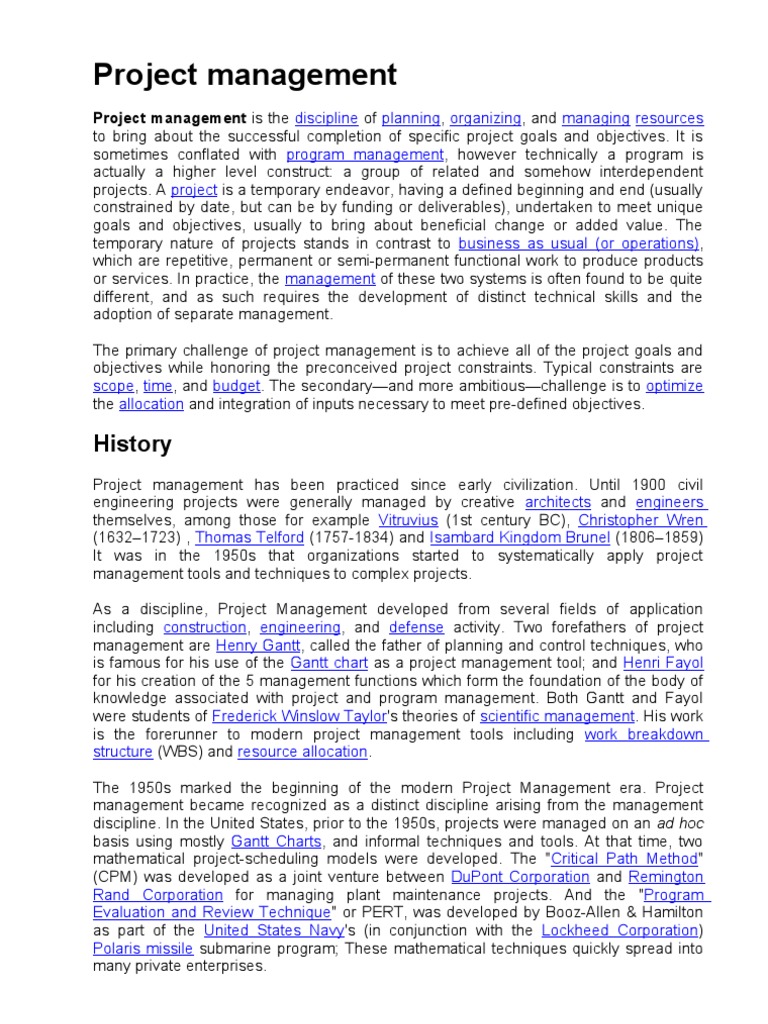 Project management

Project management is the discipline of planning, organizing, and managing resources to bring about the successful completion of specific project goals and objectives. It is sometimes conflated with program management, however technically a program is actually a higher level construct: a group of related and somehow interdependent projects. A project is a temporary endeavor, having a defined beginning and end (usually constrained by date, but can be by funding or deliverables), undertaken to meet unique goals and objectives, usually to bring about beneficial change or added value. The temporary nature of projects stands in contrast to business as usual (or operations), which are repetitive, permanent or semi-permanent functional work to produce products or services. In practice, the management of these two systems is often found to be quite different, and as such requires the development of distinct technical skills and the adoption of separate management.

The primary challenge of project management is to achieve all of the project goals and objectives while honoring the preconceived project constraints. Typical constraints are scope, time, and budget. The secondary—and more ambitious—challenge is to optimize the allocation and integration of inputs necessary to meet pre-defined objectives.

History

Project management has been practiced since early civilization. Until 1900 civil engineering projects were generally managed by creative architects and engineers themselves, among those for example Vitruvius (1st century BC), Christopher Wren (1632–1723) , Thomas Telford (1757-1834) and Isambard Kingdom Brunel (1806–1859) It was in the 1950s that organizations started to systematically apply project management tools and techniques to complex projects.

As a discipline, Project Management developed from several fields of application including construction, engineering, and defense activity. Two forefathers of project management are Henry Gantt, called the father of planning and control techniques, who is famous for his use of the Gantt chart as a project management tool; and Henri Fayol for his creation of the 5 management functions which form the foundation of the body of knowledge associated with project and program management. Both Gantt and Fayol were students of Frederick Winslow Taylor's theories of scientific management. His work is the forerunner to modern project management tools including work breakdown structure (WBS) and resource allocation.

The 1950s marked the beginning of the modern Project Management era. Project management became recognized as a distinct discipline arising from the management discipline. In the United States, prior to the 1950s, projects were managed on an ad hoc basis using mostly Gantt Charts, and informal techniques and tools. At that time, two mathematical project-scheduling models were developed. The "Critical Path Method" (CPM) was developed as a joint venture between DuPont Corporation and Remington Rand Corporation for managing plant maintenance projects. And the "Program Evaluation and Review Technique" or PERT, was developed by Booz-Allen & Hamilton as part of the United States Navy's (in conjunction with the Lockheed Corporation) Polaris missile submarine program; These mathematical techniques quickly spread into many private enterprises.